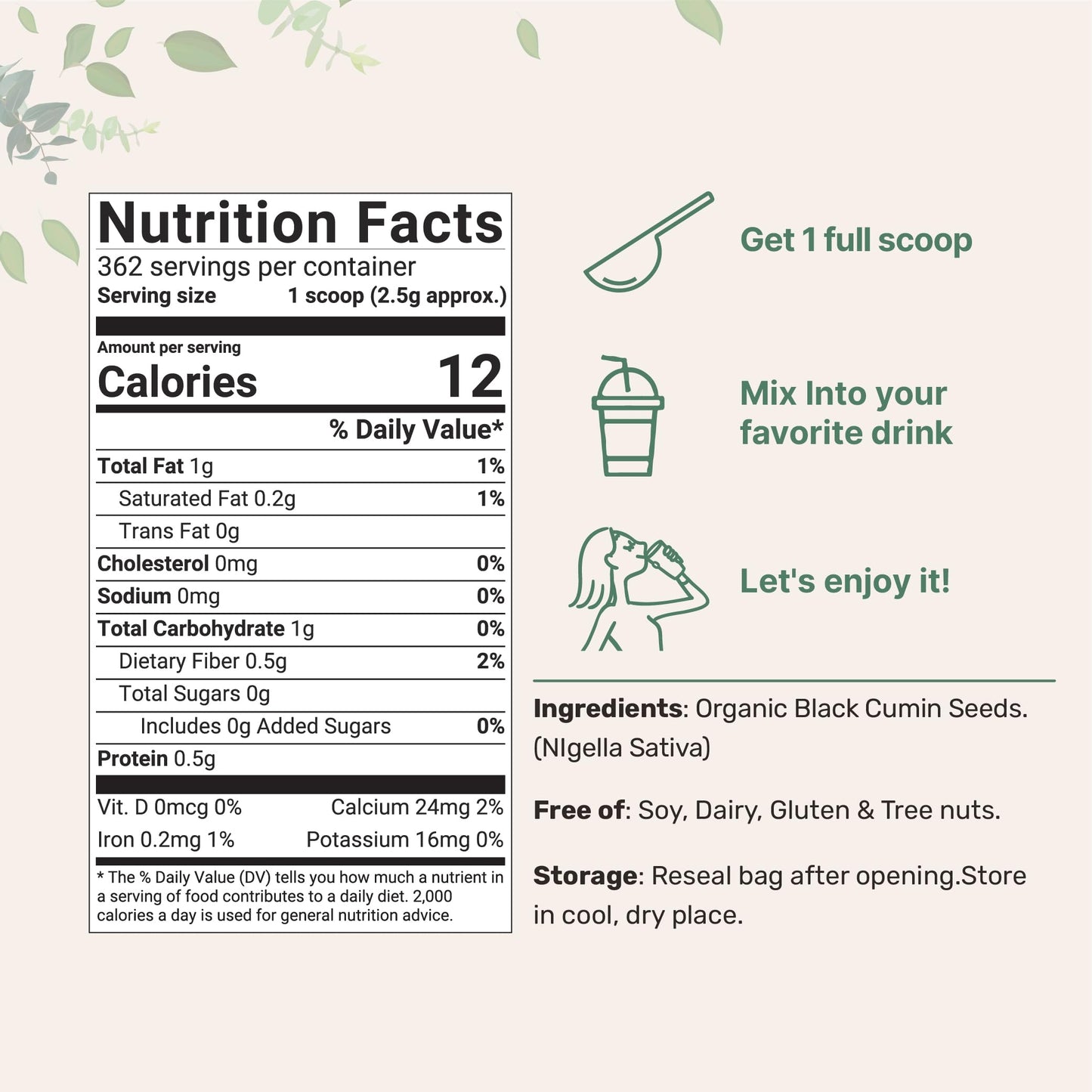 Nutrition Facts
362 servings per container
Serving size 1 scoop (2.5g approx.)

Amount per serving
Calories 12

% Daily Value*

Total Fat 1g 1%
Saturated Fat 0.2g 1%
Trans Fat 0g
Cholesterol 0mg 0%
Sodium 0mg 0%
Total Carbohydrate 1g 0%
Dietary Fiber 0.5g 2%
Total Sugars 0g
Includes 0g Added Sugars 0%
Protein 0.5g

Vit. D 0mcg 0% Calcium 24mg 2%
Iron 0.2mg 1% Potassium 16mg 0%

* The % Daily Value (DV) tells you how much a nutrient in a serving of food contributes to a daily diet. 2,000 calories a day is used for general nutrition advice.

Get 1 full scoop

Mix Into your favorite drink

Let's enjoy it!

Ingredients: Organic Black Cumin Seeds. (NIgella Sativa)

Free of: Soy, Dairy, Gluten & Tree nuts.

Storage: Reseal bag after opening.Store in cool, dry place.